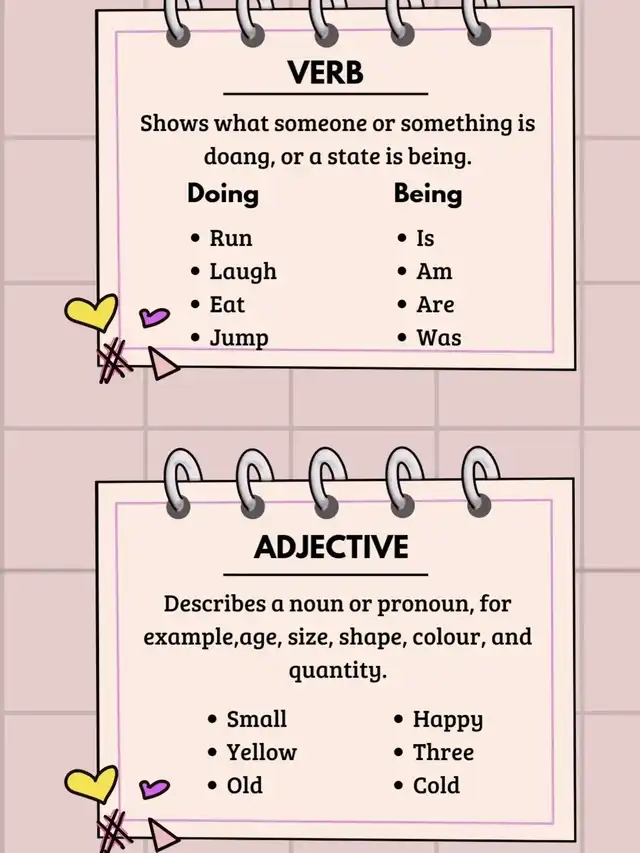 VERB

Shows what someone or something is doang, or a state is being.

Doing
• Run
• Laugh
• Eat
• Jump

Being
• Is
• Am
• Are
• Was

ADJECTIVE

Describes a noun or pronoun, for example,age, size, shape, colour, and quantity.

• Small
• Yellow
• Old

• Happy
• Three
• Cold